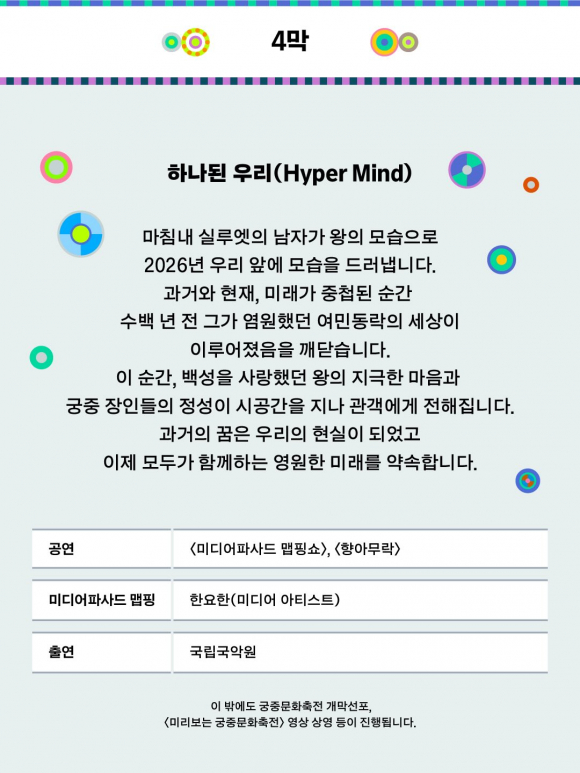 4막

하나된 우리(Hyper Mind)

마침내 실루엣의 남자가 왕의 모습으로
2026년 우리 앞에 모습을 드러냅니다.
과거와 현재, 미래가 중첩된 순간
수백 년 전 그가 염원했던 여민동락의 세상이
이루어졌음을 깨닫습니다.
이 순간, 백성을 사랑했던 왕의 지극한 마음과
궁중 장인들의 정성이 시공간을 지나 관객에게 전해집니다.
과거의 꿈은 우리의 현실이 되었고
이제 모두가 함께하는 영원한 미래를 약속합니다.

| 공연 | 〈미디어파사드 맵핑쇼〉, 〈향아무락〉 |
|---|---|
| 미디어파사드 맵핑 | 한요한(미디어 아티스트) |
| 출연 | 국립국악원 |

이 밖에도 궁중문화축전 개막선포,
〈미리보는 궁중문화축전〉 영상 상영 등이 진행됩니다.